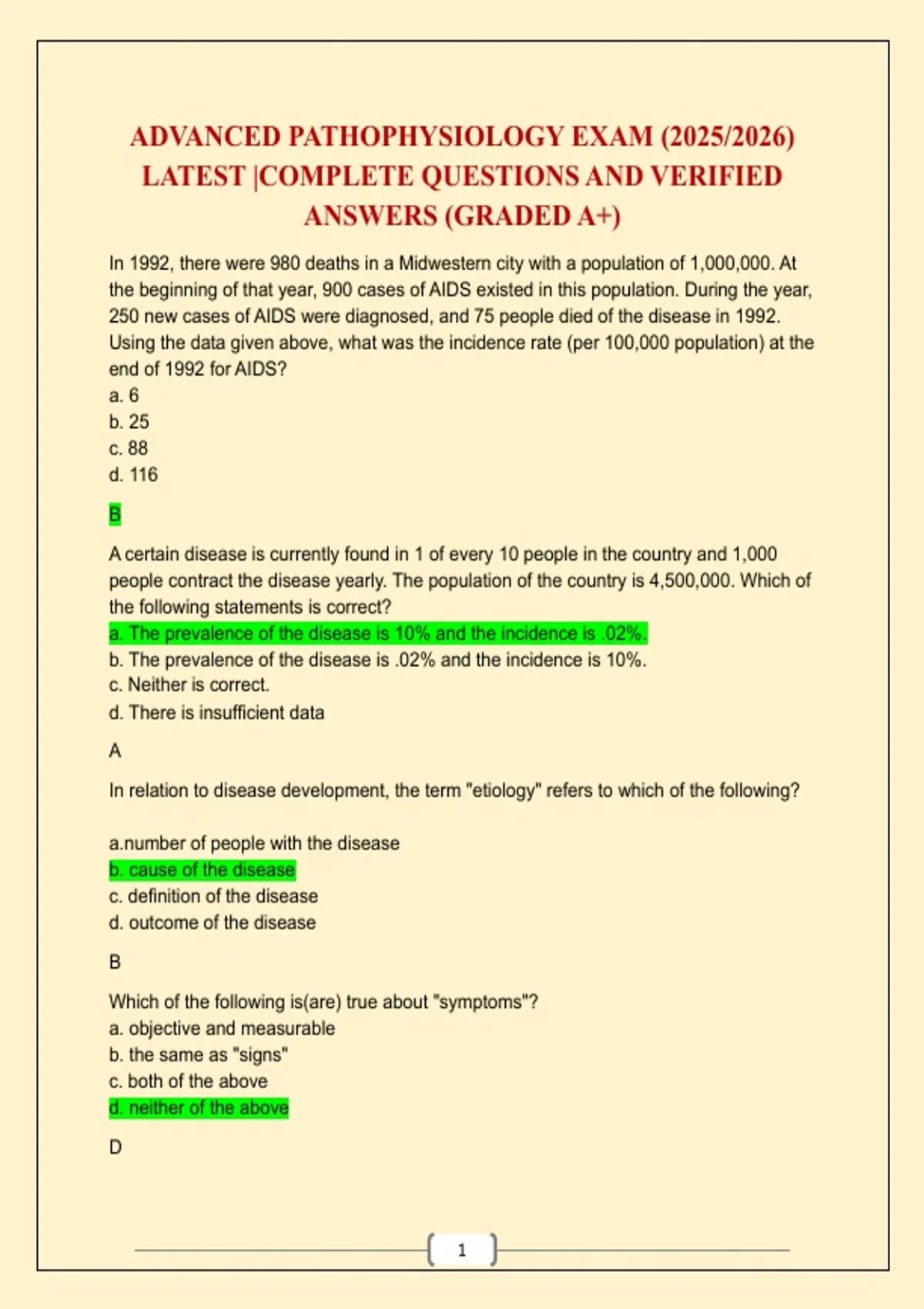 ADVANCED PATHOPHYSIOLOGY EXAM (2025/2026) LATEST |COMPLETE QUESTIONS AND VERIFIED ANSWERS (GRADED A+)

In 1992, there were 980 deaths in a Midwestern city with a population of 1,000,000. At the beginning of that year, 900 cases of AIDS existed in this population. During the year, 250 new cases of AIDS were diagnosed, and 75 people died of the disease in 1992. Using the data given above, what was the incidence rate (per 100,000 population) at the end of 1992 for AIDS?
a. 6
b. 25
c. 88
d. 116

B

A certain disease is currently found in 1 of every 10 people in the country and 1,000 people contract the disease yearly. The population of the country is 4,500,000. Which of the following statements is correct?
a. The prevalence of the disease is 10% and the incidence is .02%.
b. The prevalence of the disease is .02% and the incidence is 10%.
c. Neither is correct.
d. There is insufficient data

A

In relation to disease development, the term "etiology" refers to which of the following?

a.number of people with the disease
b. cause of the disease
c. definition of the disease
d. outcome of the disease

B

Which of the following is(are) true about "symptoms"?
a. objective and measurable
b. the same as "signs"
c. both of the above
d. neither of the above

D

1